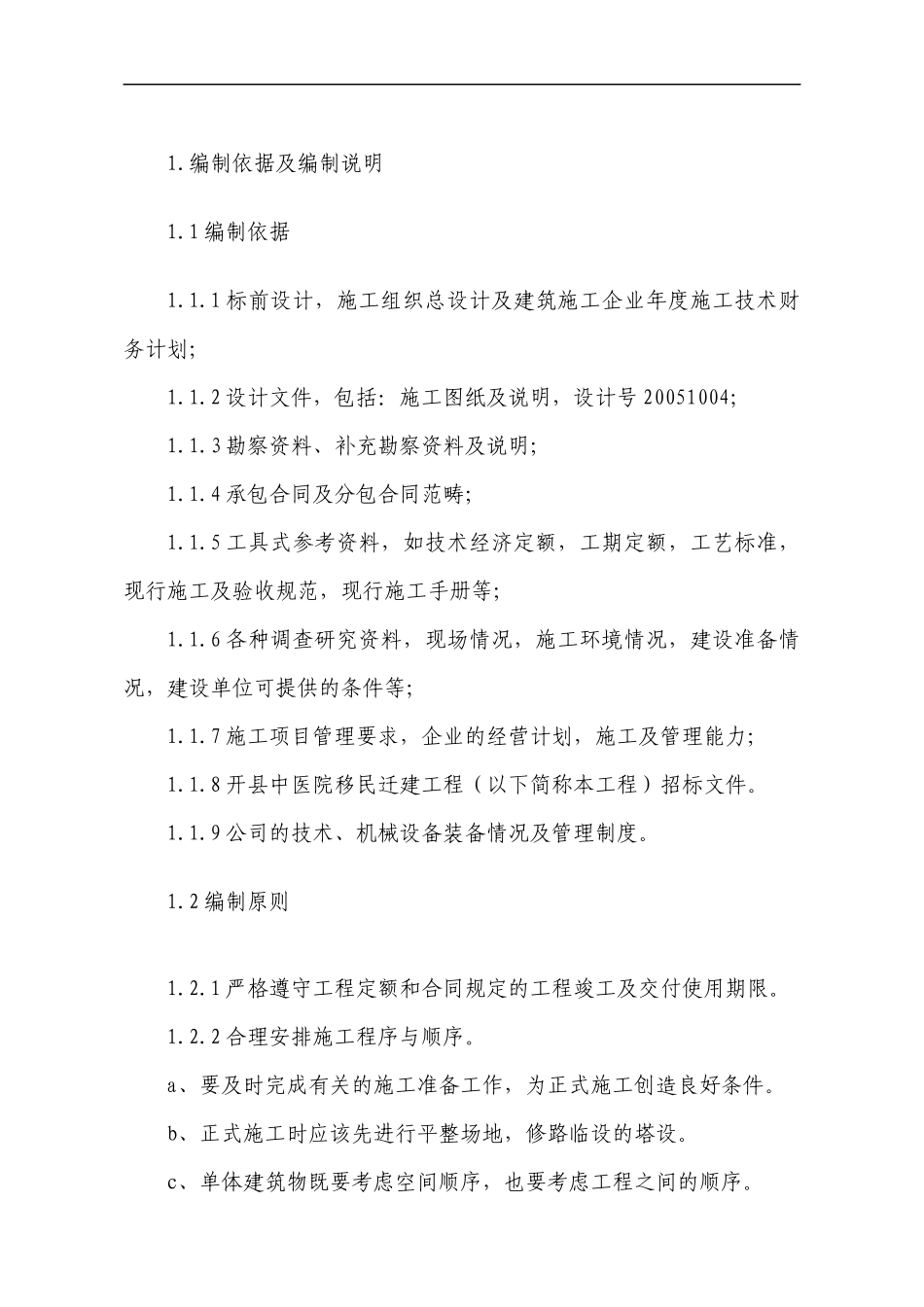 1.编制依据及编制说明

1.1编制依据

1.1.1标前设计，施工组织总设计及建筑施工企业年度施工技术财务计划;

1.1.2设计文件，包括：施工图纸及说明，设计号20051004;

1.1.3勘察资料、补充勘察资料及说明;

1.1.4承包合同及分包合同范畴;

1.1.5工具式参考资料，如技术经济定额，工期定额，工艺标准，现行施工及验收规范，现行施工手册等;

1.1.6各种调查研究资料，现场情况，施工环境情况，建设准备情况，建设单位可提供的条件等;

1.1.7施工项目管理要求，企业的经营计划，施工及管理能力;

1.1.8开县中医院移民迁建工程（以下简称本工程）招标文件。

1.1.9公司的技术、机械设备装备情况及管理制度。

1.2编制原则

1.2.1严格遵守工程定额和合同规定的工程竣工及交付使用期限。

1.2.2合理安排施工程序与顺序。

a、要及时完成有关的施工准备工作，为正式施工创造良好条件。

b、正式施工时应该先进行平整场地，修路临设的塔设。

c、单体建筑物既要考虑空间顺序，也要考虑工程之间的顺序。